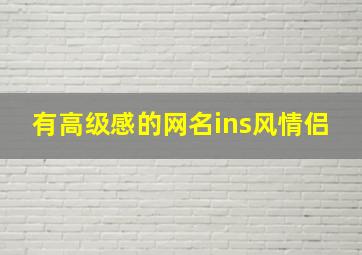 有高级感的网名ins风情侣